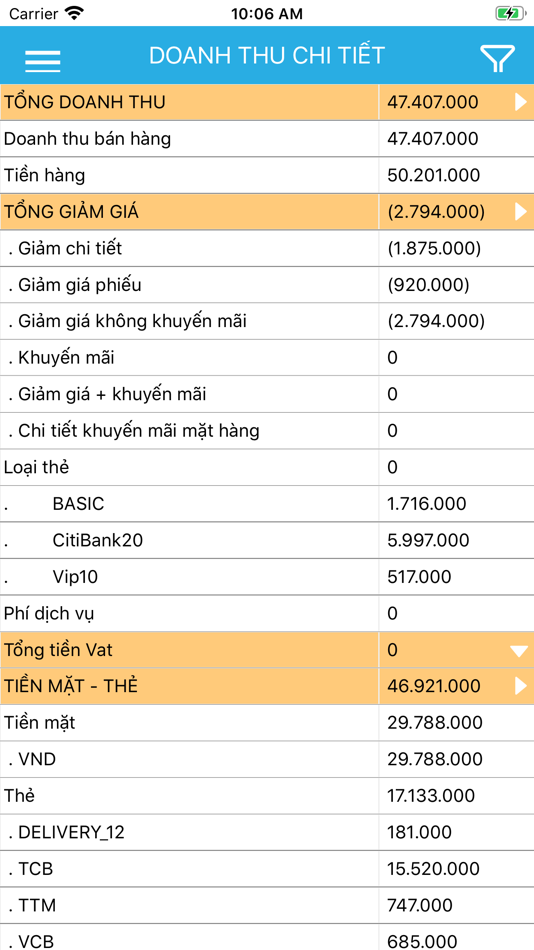 Carrier 10:06 AM

DOANH THU CHI TIẾT

| | |
|---|---|
| TỔNG DOANH THU | 47.407.000 |
| Doanh thu bán hàng | 47.407.000 |
| Tiền hàng | 50.201.000 |
| TỔNG GIẢM GIÁ | (2.794.000) |
| . Giảm chi tiết | (1.875.000) |
| . Giảm giá phiếu | (920.000) |
| . Giảm giá không khuyến mãi | (2.794.000) |
| . Khuyến mãi | 0 |
| . Giảm giá + khuyến mãi | 0 |
| . Chi tiết khuyến mãi mặt hàng | 0 |
| Loại thẻ | 0 |
| . BASIC | 1.716.000 |
| . CitiBank20 | 5.997.000 |
| . Vip10 | 517.000 |
| Phí dịch vụ | 0 |
| Tổng tiền Vat | 0 |
| TIỀN MẶT - THẺ | 46.921.000 |
| Tiền mặt | 29.788.000 |
| . VND | 29.788.000 |
| Thẻ | 17.133.000 |
| . DELIVERY_12 | 181.000 |
| . TCB | 15.520.000 |
| . TTM | 747.000 |
| . VCB | 685.000 |